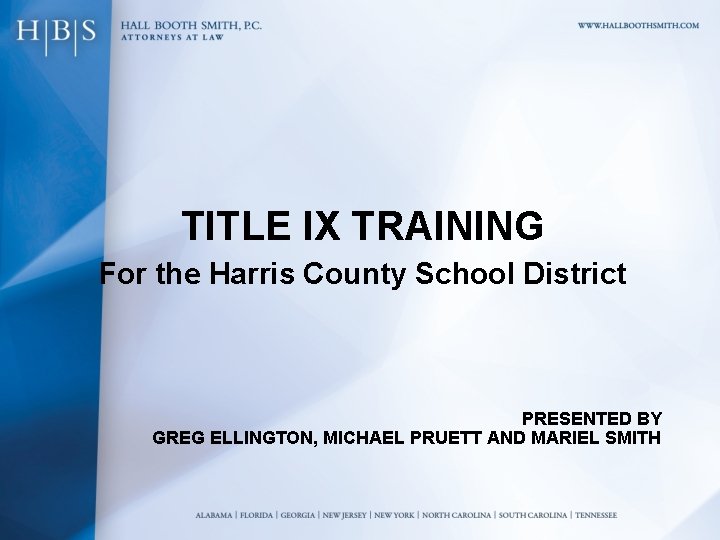 H|B|S HALL BOOTH SMITH, P.C.
ATTORNEYS AT LAW

WWW.HALLBOOTHSMITH.COM

TITLE IX TRAINING

For the Harris County School District

PRESENTED BY
GREG ELLINGTON, MICHAEL PRUETT AND MARIEL SMITH

ALABAMA | FLORIDA | GEORGIA | NEW JERSEY | NEW YORK | NORTH CAROLINA | SOUTH CAROLINA | TENNESSEE